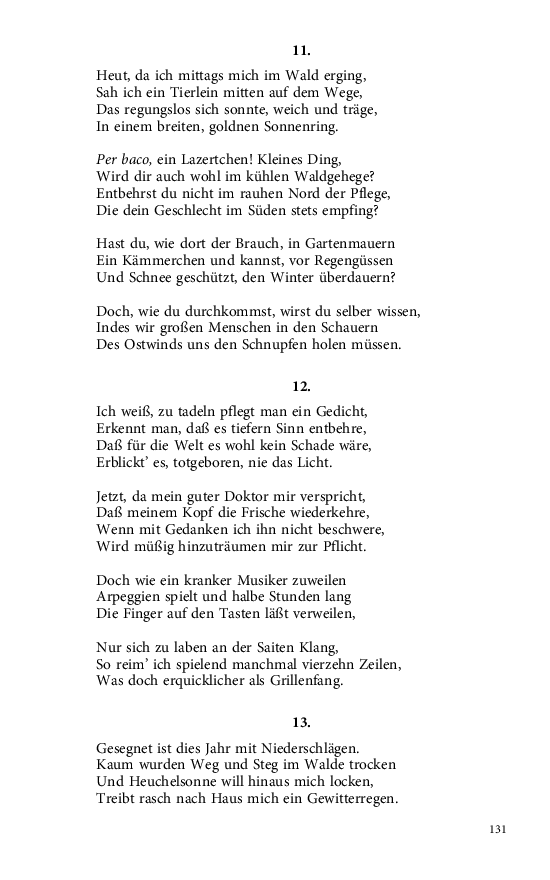 11.

Heut, da ich mittags mich im Wald erging,
Sah ich ein Tierlein mitten auf dem Wege,
Das regungslos sich sonnte, weich und träge,
In einem breiten, goldnen Sonnenring.

Per baco, ein Lazertchen! Kleines Ding,
Wird dir auch wohl im kühlen Waldgehege?
Entbehrst du nicht im rauhen Nord der Pflege,
Die dein Geschlecht im Süden stets empfing?

Hast du, wie dort der Brauch, in Gartenmauern
Ein Kämmerchen und kannst, vor Regengüssen
Und Schnee geschützt, den Winter überdauern?

Doch, wie du durchkommst, wirst du selber wissen,
Indes wir großen Menschen in den Schauern
Des Ostwinds uns den Schnupfen holen müssen.

12.

Ich weiß, zu tadeln pflegt man ein Gedicht,
Erkennt man, daß es tiefern Sinn entbehre,
Daß für die Welt es wohl kein Schade wäre,
Erblickt' es, totgeboren, nie das Licht.

Jetzt, da mein guter Doktor mir verspricht,
Daß meinem Kopf die Frische wiederkehre,
Wenn mit Gedanken ich ihn nicht beschwere,
Wird müßig hinzuträumen mir zur Pflicht.

Doch wie ein kranker Musiker zuweilen
Arpeggien spielt und halbe Stunden lang
Die Finger auf den Tasten läßt verweilen,

Nur sich zu laben an der Saiten Klang,
So reim' ich spielend manchmal vierzehn Zeilen,
Was doch erquicklicher als Grillenfang.

13.

Gesegnet ist dies Jahr mit Niederschlägen.
Kaum wurden Weg und Steg im Walde trocken
Und Heuchelsonne will hinaus mich locken,
Treibt rasch nach Haus mich ein Gewitterregen.

131